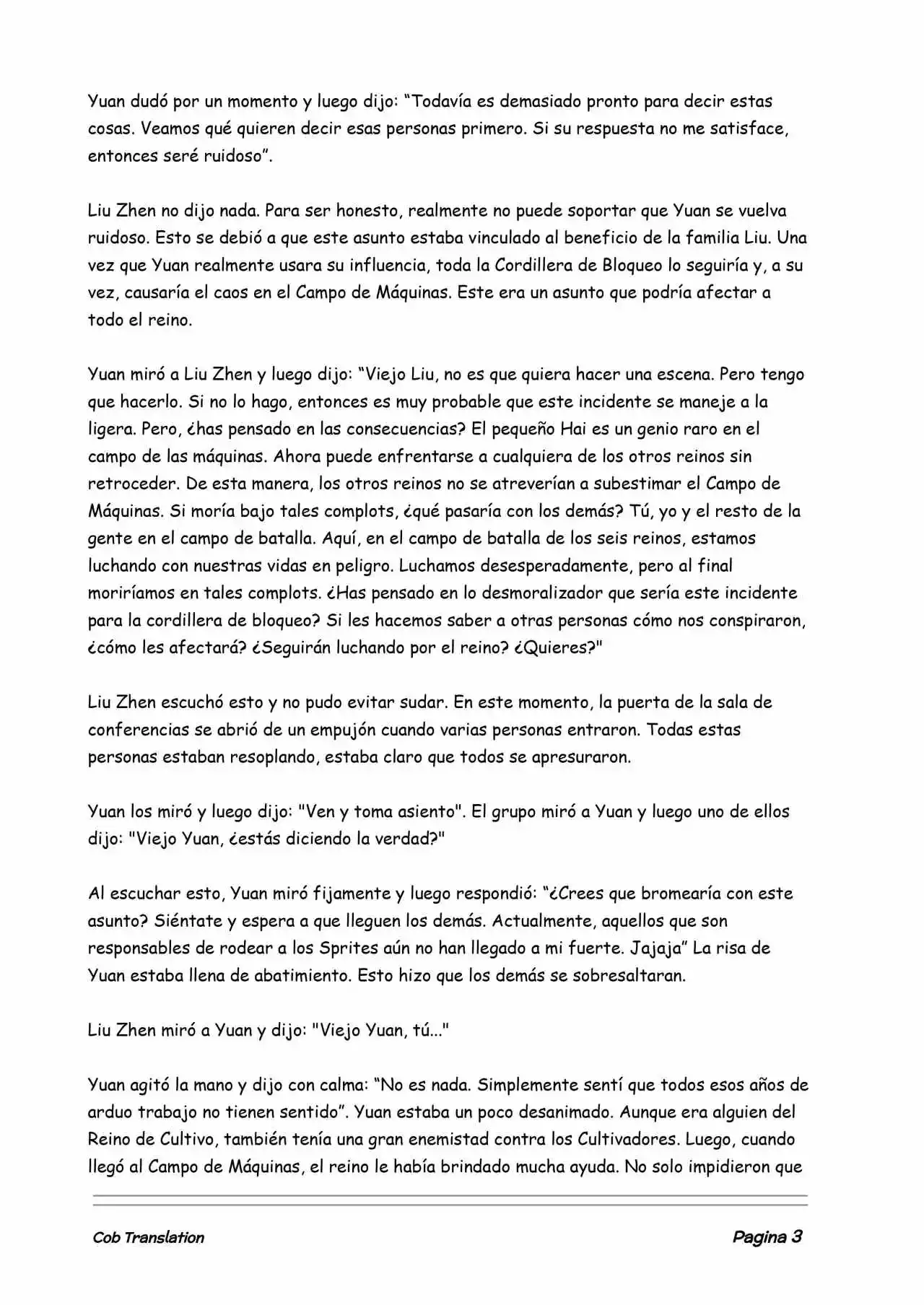 Yuan dudó por un momento y luego dijo: “Todavía es demasiado pronto para decir estas cosas. Veamos qué quieren decir esas personas primero. Si su respuesta no me satisface, entonces seré ruidoso”.

Liu Zhen no dijo nada. Para ser honesto, realmente no puede soportar que Yuan se vuelva ruidoso. Esto se debió a que este asunto estaba vinculado al beneficio de la familia Liu. Una vez que Yuan realmente usara su influencia, toda la Cordillera de Bloqueo lo seguiría y, a su vez, causaría el caos en el Campo de Máquinas. Este era un asunto que podría afectar a todo el reino.

Yuan miró a Liu Zhen y luego dijo: “Viejo Liu, no es que quiera hacer una escena. Pero tengo que hacerlo. Si no lo hago, entonces es muy probable que este incidente se maneje a la ligera. Pero, ¿has pensado en las consecuencias? El pequeño Hai es un genio raro en el campo de las máquinas. Ahora puede enfrentarse a cualquiera de los otros reinos sin retroceder. De esta manera, los otros reinos no se atreverían a subestimar el Campo de Máquinas. Si moría bajo tales complots, ¿qué pasaría con los demás? Tú, yo y el resto de la gente en el campo de batalla. Aquí, en el campo de batalla de los seis reinos, estamos luchando con nuestras vidas en peligro. Luchamos desesperadamente, pero al final moriríamos en tales complots. ¿Has pensado en lo desmoralizador que sería este incidente para la cordillera de bloqueo? Si les hacemos saber a otras personas cómo nos conspiraron, ¿cómo les afectará? ¿Seguirán luchando por el reino? ¿Quieres?"

Liu Zhen escuchó esto y no pudo evitar sudar. En este momento, la puerta de la sala de conferencias se abrió de un empujón cuando varias personas entraron. Todas estas personas estaban resoplando, estaba claro que todos se apresuraron.

Yuan los miró y luego dijo: "Ven y toma asiento". El grupo miró a Yuan y luego uno de ellos dijo: "Viejo Yuan, ¿estás diciendo la verdad?"

Al escuchar esto, Yuan miró fijamente y luego respondió: “¿Crees que bromearía con este asunto? Siéntate y espera a que lleguen los demás. Actualmente, aquellos que son responsables de rodear a los Sprites aún no han llegado a mi fuerte. Jajaja” La risa de Yuan estaba llena de abatimiento. Esto hizo que los demás se sobresaltaran.

Liu Zhen miró a Yuan y dijo: "Viejo Yuan, tú..."

Yuan agitó la mano y dijo con calma: “No es nada. Simplemente sentí que todos esos años de arduo trabajo no tienen sentido”. Yuan estaba un poco desanimado. Aunque era alguien del Reino de Cultivo, también tenía una gran enemistad contra los Cultivadores. Luego, cuando llegó al Campo de Máquinas, el reino le había brindado mucha ayuda. No solo impidieron que

Cob Translation

Pagina 3